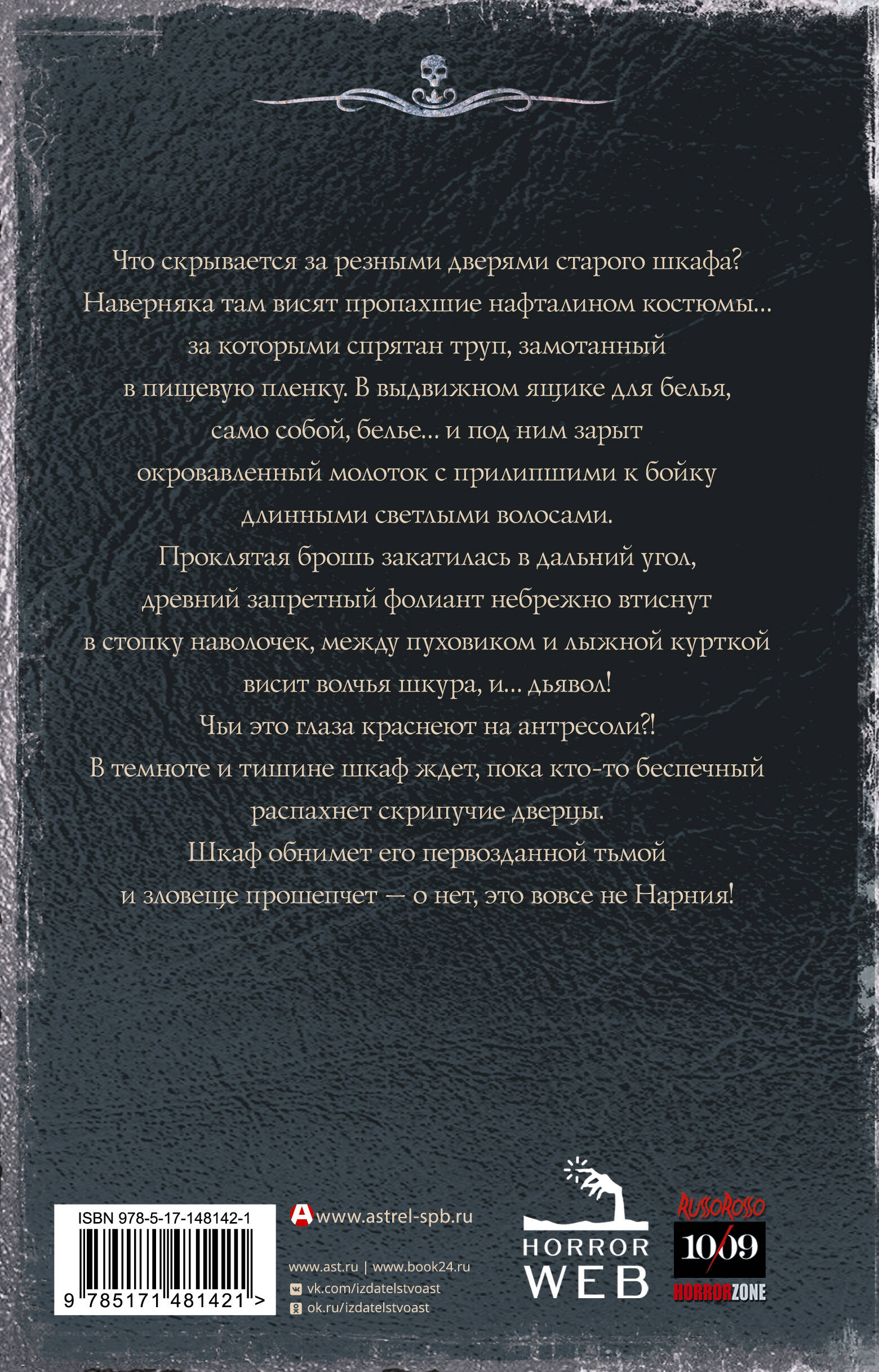 Что скрывается за резными дверями старого шкафа? Наверняка там висят пропахшие нафталином костюмы... за которыми спрятан труп, замотанный в пищевую пленку. В выдвижном ящике для белья, само собой, белье... и под ним зарыт окровавленный молоток с прилипшими к бойку длинными светлыми волосами. Проклятая брошь закатилась в дальний угол, древний запретный фолиант небрежно втиснут в стопку наволочек, между пуховиком и лыжной курткой висит волчья шкура, и... дьявол! Чьи это глаза краснеют на антресоли?! В темноте и тишине шкаф ждет, пока кто-то беспечный распахнет скрипучие дверцы. Шкаф обнимет его первозданной тьмой и зловеще прошепчет — о нет, это вовсе не Нарния!

ISBN 978-5-17-148142-1

9 785171 481421 >

www.astrel-spb.ru

www.ast.ru | www.book24.ru
vk.com/izdatelstvoast
ok.ru/izdatelstvoast

HORROR WEB

RUSSOROSSO
10/09
HORRORZONE